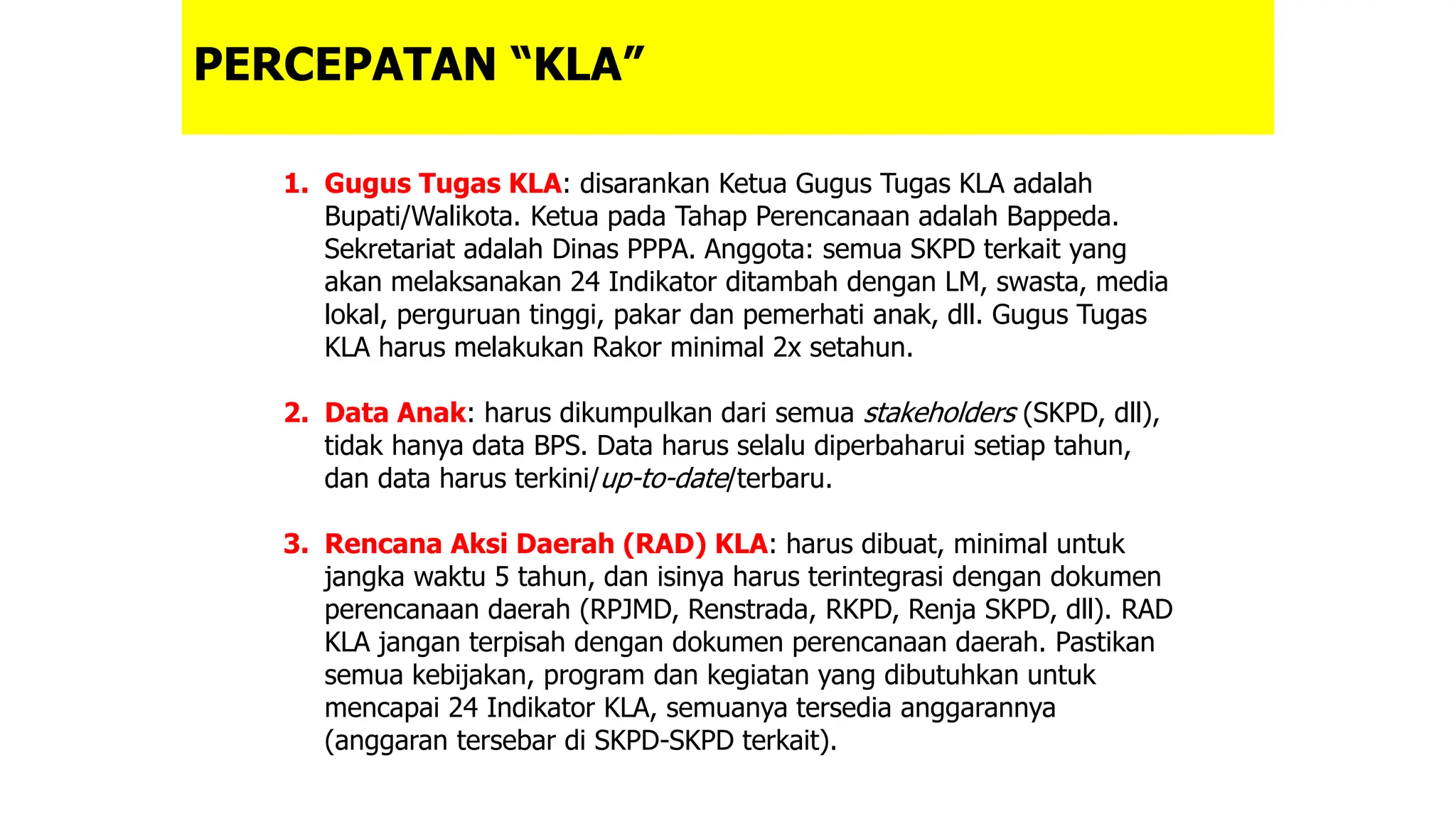 PERCEPATAN “KLA”

1. Gugus Tugas KLA: disarankan Ketua Gugus Tugas KLA adalah Bupati/Walikota. Ketua pada Tahap Perencanaan adalah Bappeda. Sekretariat adalah Dinas PPPA. Anggota: semua SKPD terkait yang akan melaksanakan 24 Indikator ditambah dengan LM, swasta, media lokal, perguruan tinggi, pakar dan pemerhati anak, dll. Gugus Tugas KLA harus melakukan Rakor minimal 2x setahun.

2. Data Anak: harus dikumpulkan dari semua stakeholders (SKPD, dll), tidak hanya data BPS. Data harus selalu diperbaharui setiap tahun, dan data harus terkini/up-to-date/terbaru.

3. Rencana Aksi Daerah (RAD) KLA: harus dibuat, minimal untuk jangka waktu 5 tahun, dan isinya harus terintegrasi dengan dokumen perencanaan daerah (RPJMD, Renstrada, RKPD, Renja SKPD, dll). RAD KLA jangan terpisah dengan dokumen perencanaan daerah. Pastikan semua kebijakan, program dan kegiatan yang dibutuhkan untuk mencapai 24 Indikator KLA, semuanya tersedia anggarannya (anggaran tersebar di SKPD-SKPD terkait).